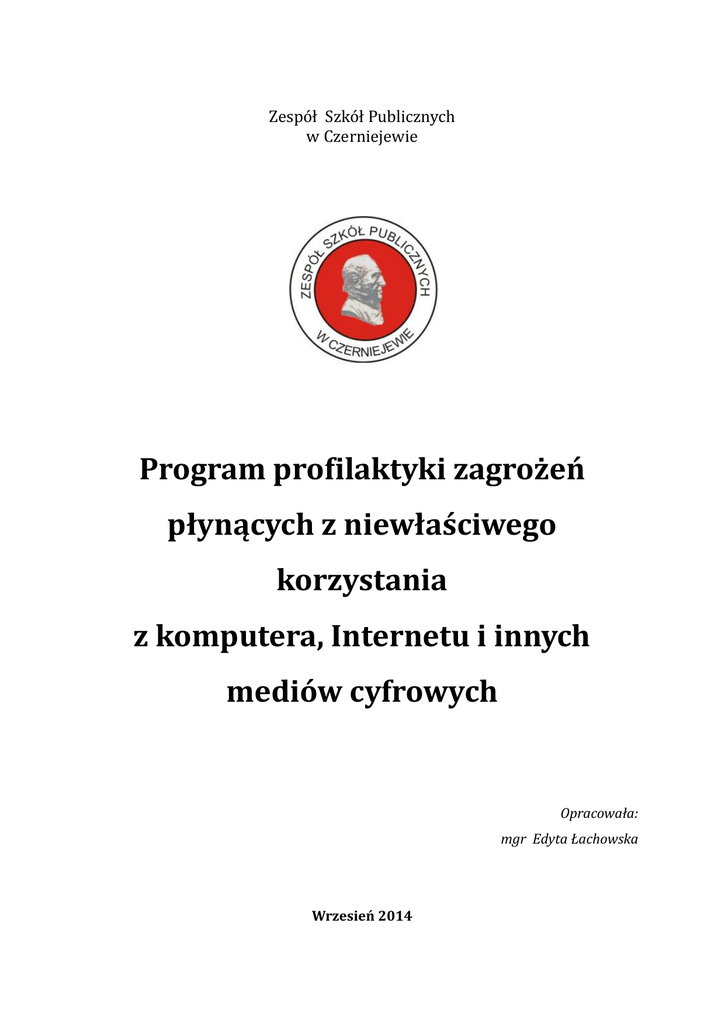 Zespół Szkół Publicznych
w Czerniejewie

ZESPÓŁ SZKÓŁ PUBLICZNYCH
W CZERNIEJEWIE

Program profilaktyki zagrożeń
płynących z niewłaściwego
korzystania
z komputera, Internetu i innych
mediów cyfrowych

Opracowała:
mgr Edyta Łachowska

Wrzesień 2014